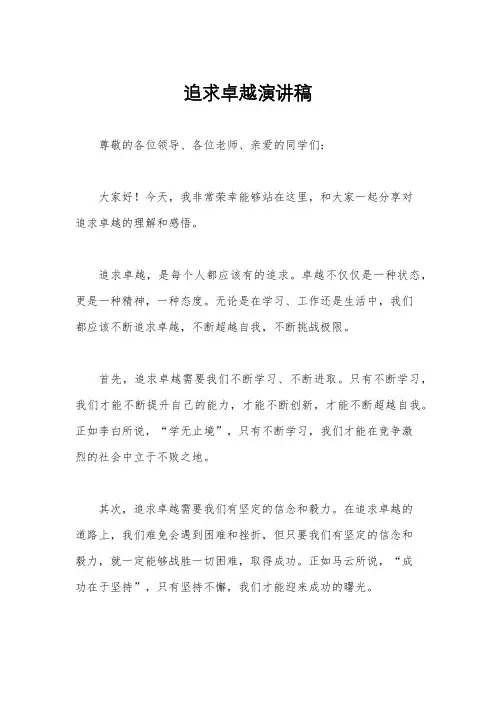 追求卓越演讲稿

尊敬的各位领导、各位老师、亲爱的同学们：

大家好！今天，我非常荣幸能够站在这里，和大家一起分享对追求卓越的理解和感悟。

追求卓越，是每个人都应该有的追求。卓越不仅仅是一种状态，更是一种精神，一种态度。无论是在学习、工作还是生活中，我们都应该不断追求卓越，不断超越自我，不断挑战极限。

首先，追求卓越需要我们不断学习、不断进取。只有不断学习，我们才能不断提升自己的能力，才能不断创新，才能不断超越自我。正如李白所说，“学无止境”，只有不断学习，我们才能在竞争激烈的社会中立于不败之地。

其次，追求卓越需要我们有坚定的信念和毅力。在追求卓越的道路上，我们难免会遇到困难和挫折，但只要我们有坚定的信念和毅力，就一定能够战胜一切困难，取得成功。正如马云所说，“成功在于坚持”，只有坚持不懈，我们才能迎来成功的曙光。